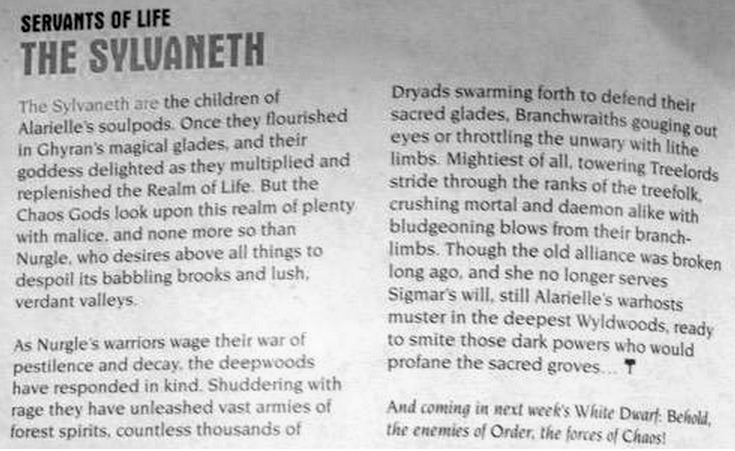 SERVANTS OF LIFE
THE SYLVANETH

The Sylvaneth are the children of Alarielle's soulpods. Once they flourished in Ghyran's magical glades, and their goddess delighted as they multiplied and replenished the Realm of Life. But the Chaos Gods look upon this realm of plenty with malice, and none more so than Nurgle, who desires above all things to despoil its babbling brooks and lush, verdant valleys.

As Nurgle's warriors wage their war of pestilence and decay, the deepwoods have responded in kind. Shuddering with rage they have unleashed vast armies of forest spirits, countless thousands of

Dryads swarming forth to defend their sacred glades, Branchwraiths gouging out eyes or throttling the unwary with lithe limbs. Mightiest of all, towering Treelords stride through the ranks of the treefolk, crushing mortal and daemon alike with bludgeoning blows from their branch-limbs. Though the old alliance was broken long ago, and she no longer serves Sigmar's will, still Alarielle's warhosts muster in the deepest Wyldwoods, ready to smite those dark powers who would profane the sacred groves...

And coming in next week's White Dwarf: Behold, the enemies of Order, the forces of Chaos!